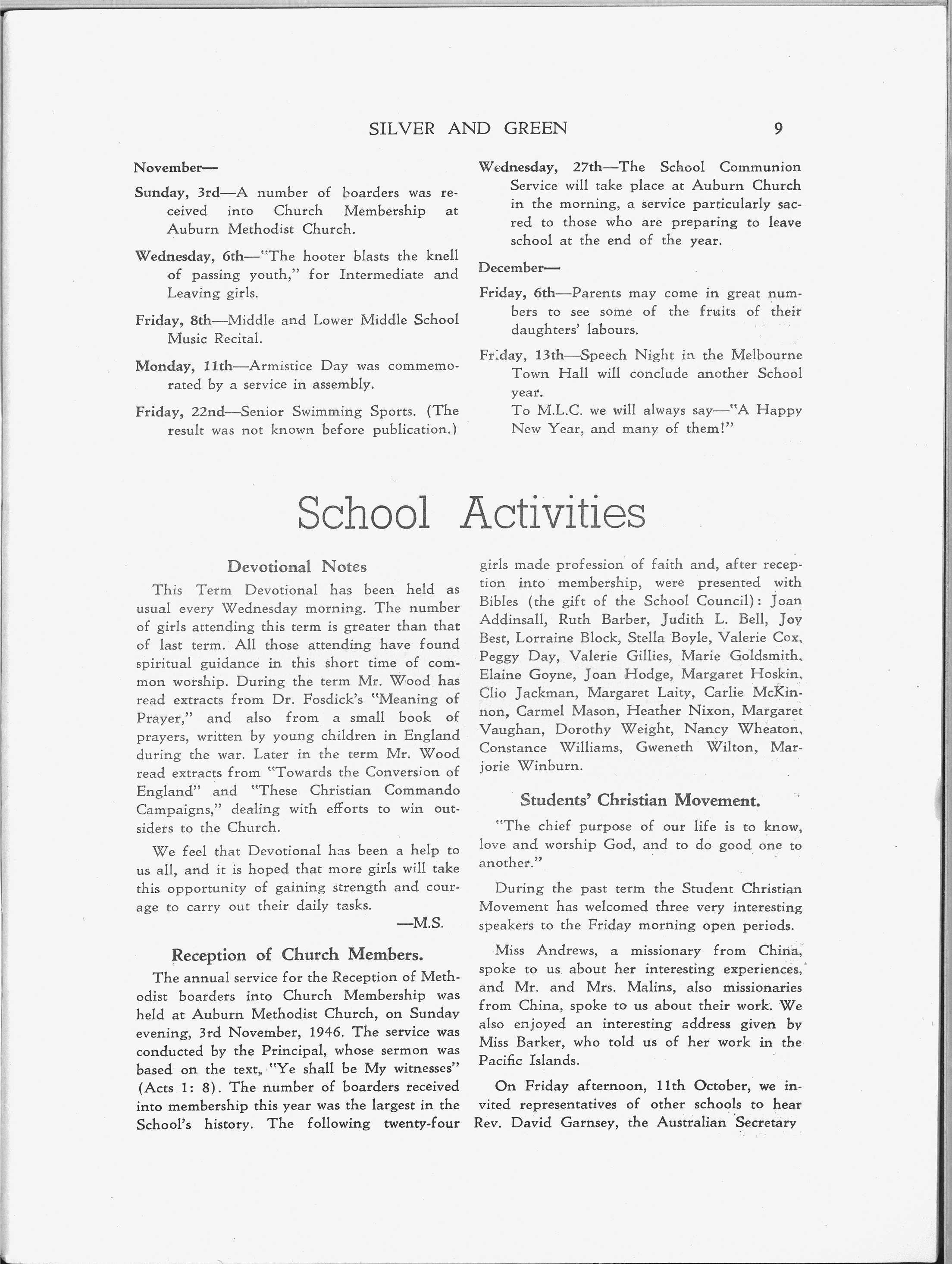 SILVER AND GREEN 9

November—

Sunday, 3rd—A number of boarders was received into Church Membership at Auburn Methodist Church.

Wednesday, 6th—"The hooter blasts the knell of passing youth," for Intermediate and Leaving girls.

Friday, 8th—Middle and Lower Middle School Music Recital.

Monday, 11th—Armistice Day was commemorated by a service in assembly.

Friday, 22nd—Senior Swimming Sports. (The result was not known before publication.)

Wednesday, 27th—The School Communion Service will take place at Auburn Church in the morning, a service particularly sacred to those who are preparing to leave school at the end of the year.

December—

Friday, 6th—Parents may come in great numbers to see some of the fruits of their daughters' labours.

Friday, 13th—Speech Night in the Melbourne Town Hall will conclude another School year.

To M.L.C. we will always say—"A Happy New Year, and many of them!"

School Activities

Devotional Notes

This Term Devotional has been held as usual every Wednesday morning. The number of girls attending this term is greater than that of last term. All those attending have found spiritual guidance in this short time of common worship. During the term Mr. Wood has read extracts from Dr. Fosdick's "Meaning of Prayer," and also from a small book of prayers, written by young children in England during the war. Later in the term Mr. Wood read extracts from "Towards the Conversion of England" and "These Christian Commando Campaigns," dealing with efforts to win outsiders to the Church.

We feel that Devotional has been a help to us all, and it is hoped that more girls will take this opportunity of gaining strength and courage to carry out their daily tasks.

—M.S.

Reception of Church Members.

The annual service for the Reception of Methodist boarders into Church Membership was held at Auburn Methodist Church, on Sunday evening, 3rd November, 1946. The service was conducted by the Principal, whose sermon was based on the text, "Ye shall be My witnesses" (Acts 1: 8). The number of boarders received into membership this year was the largest in the School's history. The following twenty-four girls made profession of faith and, after reception into membership, were presented with Bibles (the gift of the School Council): Joan Addinsall, Ruth Barber, Judith L. Bell, Joy Best, Lorraine Block, Stella Boyle, Valerie Cox, Peggy Day, Valerie Gillies, Marie Goldsmith, Elaine Goyne, Joan Hodge, Margaret Hoskin, Clio Jackman, Margaret Laity, Carlie McKinnon, Carmel Mason, Heather Nixon, Margaret Vaughan, Dorothy Weight, Nancy Wheaton, Constance Williams, Gweneth Wilton, Marjorie Winburn.

Students' Christian Movement.

"The chief purpose of our life is to know, love and worship God, and to do good one to another."

During the past term the Student Christian Movement has welcomed three very interesting speakers to the Friday morning open periods.

Miss Andrews, a missionary from China, spoke to us about her interesting experiences, and Mr. and Mrs. Malins, also missionaries from China, spoke to us about their work. We also enjoyed an interesting address given by Miss Barker, who told us of her work in the Pacific Islands.

On Friday afternoon, 11th October, we invited representatives of other schools to hear Rev. David Garnsey, the Australian Secretary